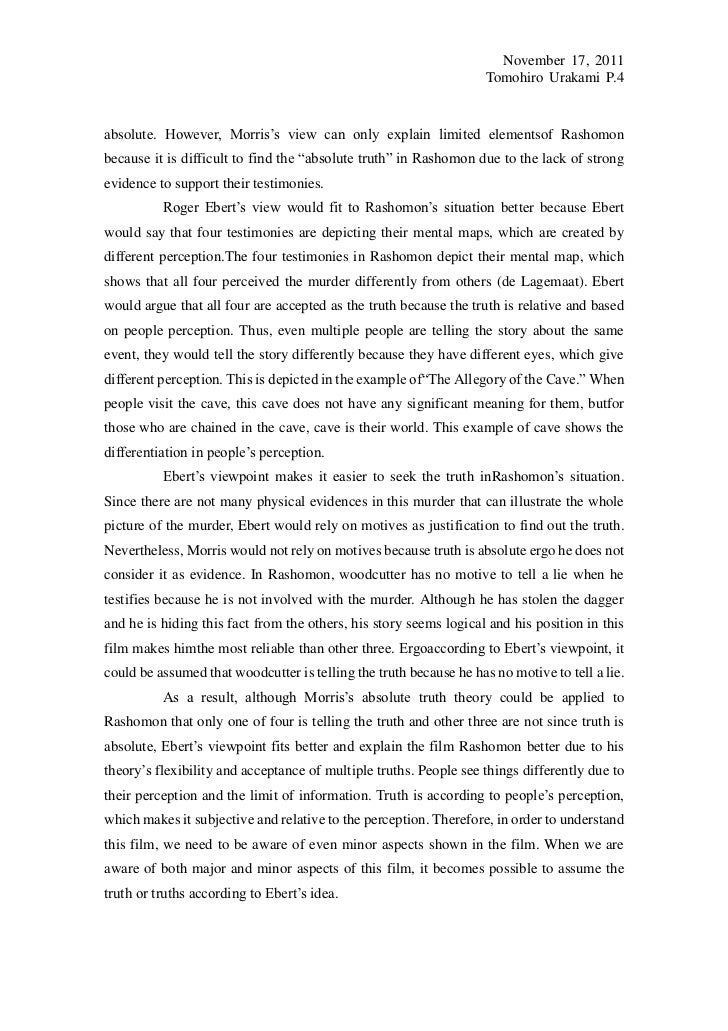 November 17, 2011
Tomohiro Urakami P.4

absolute. However, Morris's view can only explain limited elementsof Rashomon because it is difficult to find the "absolute truth" in Rashomon due to the lack of strong evidence to support their testimonies.

Roger Ebert's view would fit to Rashomon's situation better because Ebert would say that four testimonies are depicting their mental maps, which are created by different perception.The four testimonies in Rashomon depict their mental map, which shows that all four perceived the murder differently from others (de Lagemaat). Ebert would argue that all four are accepted as the truth because the truth is relative and based on people perception. Thus, even multiple people are telling the story about the same event, they would tell the story differently because they have different eyes, which give different perception. This is depicted in the example of"The Allegory of the Cave." When people visit the cave, this cave does not have any significant meaning for them, butfor those who are chained in the cave, cave is their world. This example of cave shows the differentiation in people's perception.

Ebert's viewpoint makes it easier to seek the truth inRashomon's situation. Since there are not many physical evidences in this murder that can illustrate the whole picture of the murder, Ebert would rely on motives as justification to find out the truth. Nevertheless, Morris would not rely on motives because truth is absolute ergo he does not consider it as evidence. In Rashomon, woodcutter has no motive to tell a lie when he testifies because he is not involved with the murder. Although he has stolen the dagger and he is hiding this fact from the others, his story seems logical and his position in this film makes himthe most reliable than other three. Ergoaccording to Ebert's viewpoint, it could be assumed that woodcutter is telling the truth because he has no motive to tell a lie.

As a result, although Morris's absolute truth theory could be applied to Rashomon that only one of four is telling the truth and other three are not since truth is absolute, Ebert's viewpoint fits better and explain the film Rashomon better due to his theory's flexibility and acceptance of multiple truths. People see things differently due to their perception and the limit of information. Truth is according to people's perception, which makes it subjective and relative to the perception. Therefore, in order to understand this film, we need to be aware of even minor aspects shown in the film. When we are aware of both major and minor aspects of this film, it becomes possible to assume the truth or truths according to Ebert's idea.